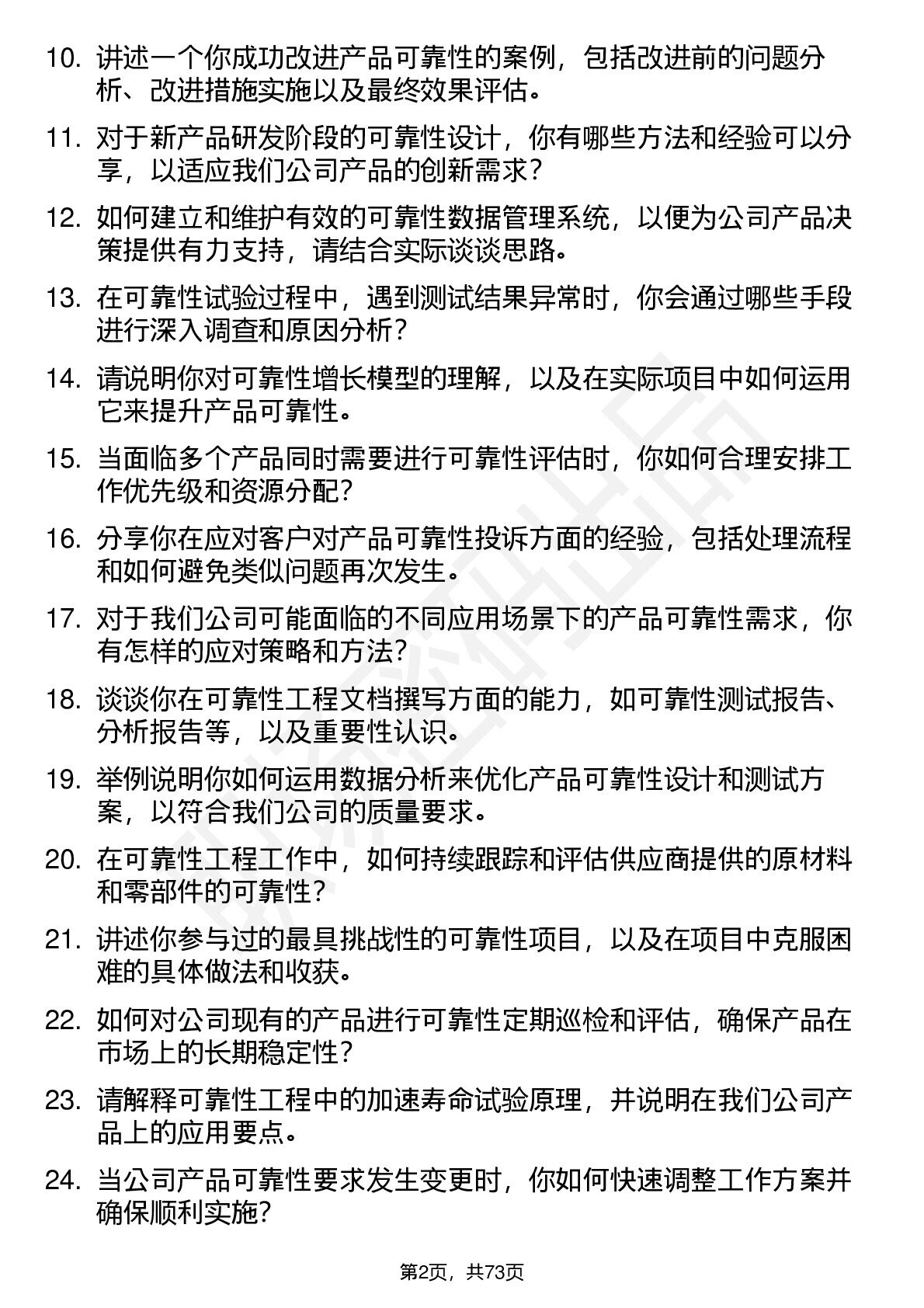 10. 讲述一个你成功改进产品可靠性的案例，包括改进前的问题分析、改进措施实施以及最终效果评估。

11. 对于新产品研发阶段的可靠性设计，你有哪些方法和经验可以分享，以适应我们公司产品的创新需求？

12. 如何建立和维护有效的可靠性数据管理系统，以便为公司产品决策提供有力支持，请结合实际谈谈思路。

13. 在可靠性试验过程中，遇到测试结果异常时，你会通过哪些手段进行深入调查和原因分析？

14. 请说明你对可靠性增长模型的理解，以及在实际项目中如何运用它来提升产品可靠性。

15. 当面临多个产品同时需要进行可靠性评估时，你如何合理安排工作优先级和资源分配？

16. 分享你在应对客户对产品可靠性投诉方面的经验，包括处理流程和如何避免类似问题再次发生。

17. 对于我们公司可能面临的不同应用场景下的产品可靠性需求，你有怎样的应对策略和方法？

18. 谈谈你在可靠性工程文档撰写方面的能力，如可靠性测试报告、分析报告等，以及重要性认识。

19. 举例说明你如何运用数据分析来优化产品可靠性设计和测试方案，以符合我们公司的质量要求。

20. 在可靠性工程工作中，如何持续跟踪和评估供应商提供的原材料和零部件的可靠性？

21. 讲述你参与过的最具挑战性的可靠性项目，以及在项目中克服困难的具体做法和收获。

22. 如何对公司现有的产品进行可靠性定期巡检和评估，确保产品在市场上的长期稳定性？

23. 请解释可靠性工程中的加速寿命试验原理，并说明在我们公司产品上的应用要点。

24. 当公司产品可靠性要求发生变更时，你如何快速调整工作方案并确保顺利实施？

第2页，共73页